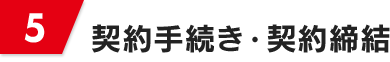 5

契約手続き・契約締結